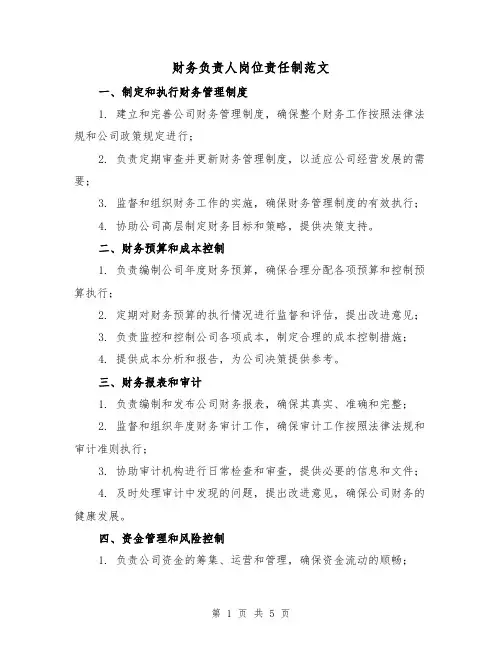 财务负责人岗位责任制范文

一、制定和执行财务管理制度

1. 建立和完善公司财务管理制度，确保整个财务工作按照法律法规和公司政策规定进行；

2. 负责定期审查并更新财务管理制度，以适应公司经营发展的需要；

3. 监督和组织财务工作的实施，确保财务管理制度的有效执行；

4. 协助公司高层制定财务目标和策略，提供决策支持。

二、财务预算和成本控制

1. 负责编制公司年度财务预算，确保合理分配各项预算和控制预算执行；

2. 定期对财务预算的执行情况进行监督和评估，提出改进意见；

3. 负责监控和控制公司各项成本，制定合理的成本控制措施；

4. 提供成本分析和报告，为公司决策提供参考。

三、财务报表和审计

1. 负责编制和发布公司财务报表，确保其真实、准确和完整；

2. 监督和组织年度财务审计工作，确保审计工作按照法律法规和审计准则执行；

3. 协助审计机构进行日常检查和审查，提供必要的信息和文件；

4. 及时处理审计中发现的问题，提出改进意见，确保公司财务的健康发展。

四、资金管理和风险控制

1. 负责公司资金的筹集、运营和管理，确保资金流动的顺畅；

第 1 页 共 5 页